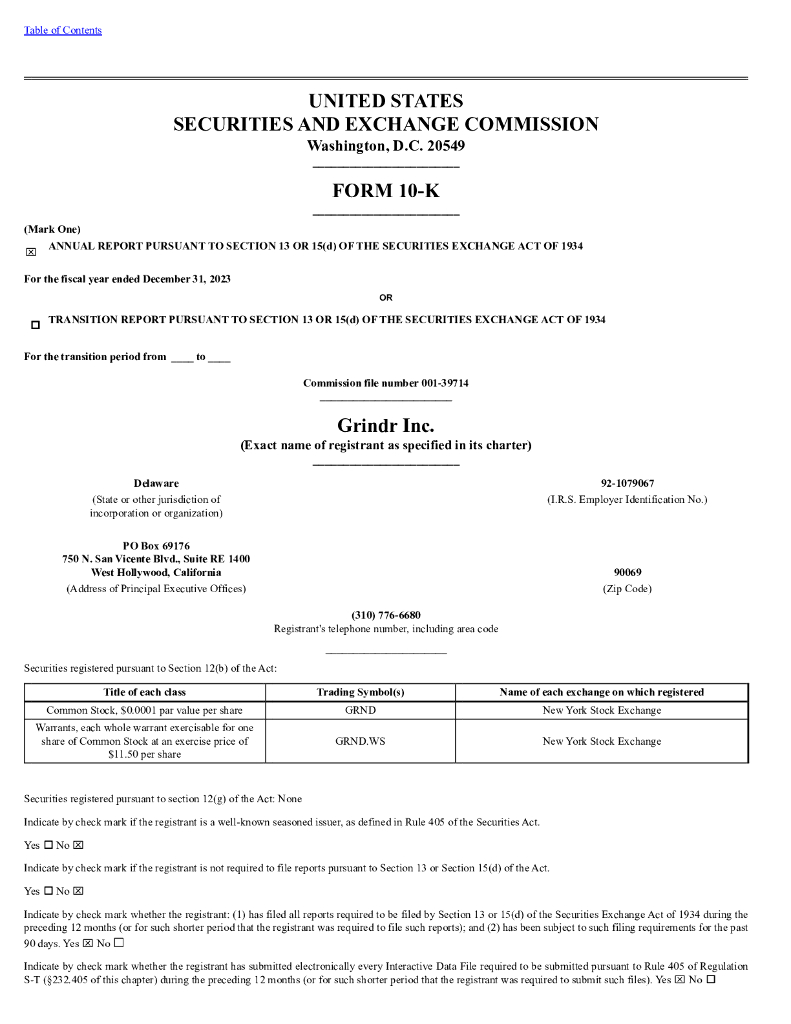 Table of Contents

UNITED STATES
SECURITIES AND EXCHANGE COMMISSION
Washington, D.C. 20549

FORM 10-K

(Mark One)
☒ ANNUAL REPORT PURSUANT TO SECTION 13 OR 15(d) OF THE SECURITIES EXCHANGE ACT OF 1934

For the fiscal year ended December 31, 2023

OR

☐ TRANSITION REPORT PURSUANT TO SECTION 13 OR 15(d) OF THE SECURITIES EXCHANGE ACT OF 1934

For the transition period from ____ to ____

Commission file number 001-39714

Grindr Inc.
(Exact name of registrant as specified in its charter)

Delaware
(State or other jurisdiction of incorporation or organization)

92-1079067
(I.R.S. Employer Identification No.)

PO Box 69176
750 N. San Vicente Blvd., Suite RE 1400
West Hollywood, California
(Address of Principal Executive Offices)

90069
(Zip Code)

(310) 776-6680
Registrant's telephone number, including area code

Securities registered pursuant to Section 12(b) of the Act:

| Title of each class | Trading Symbol(s) | Name of each exchange on which registered |
|---|---|---|
| Common Stock, $0.0001 par value per share | GRND | New York Stock Exchange |
| Warrants, each whole warrant exercisable for one share of Common Stock at an exercise price of $11.50 per share | GRND.WS | New York Stock Exchange |

Securities registered pursuant to section 12(g) of the Act: None

Indicate by check mark if the registrant is a well-known seasoned issuer, as defined in Rule 405 of the Securities Act.

Yes ☐ No ☒

Indicate by check mark if the registrant is not required to file reports pursuant to Section 13 or Section 15(d) of the Act.

Yes ☐ No ☒

Indicate by check mark whether the registrant: (1) has filed all reports required to be filed by Section 13 or 15(d) of the Securities Exchange Act of 1934 during the preceding 12 months (or for such shorter period that the registrant was required to file such reports); and (2) has been subject to such filing requirements for the past 90 days. Yes ☒ No ☐

Indicate by check mark whether the registrant has submitted electronically every Interactive Data File required to be submitted pursuant to Rule 405 of Regulation S-T (§232.405 of this chapter) during the preceding 12 months (or for such shorter period that the registrant was required to submit such files). Yes ☒ No ☐